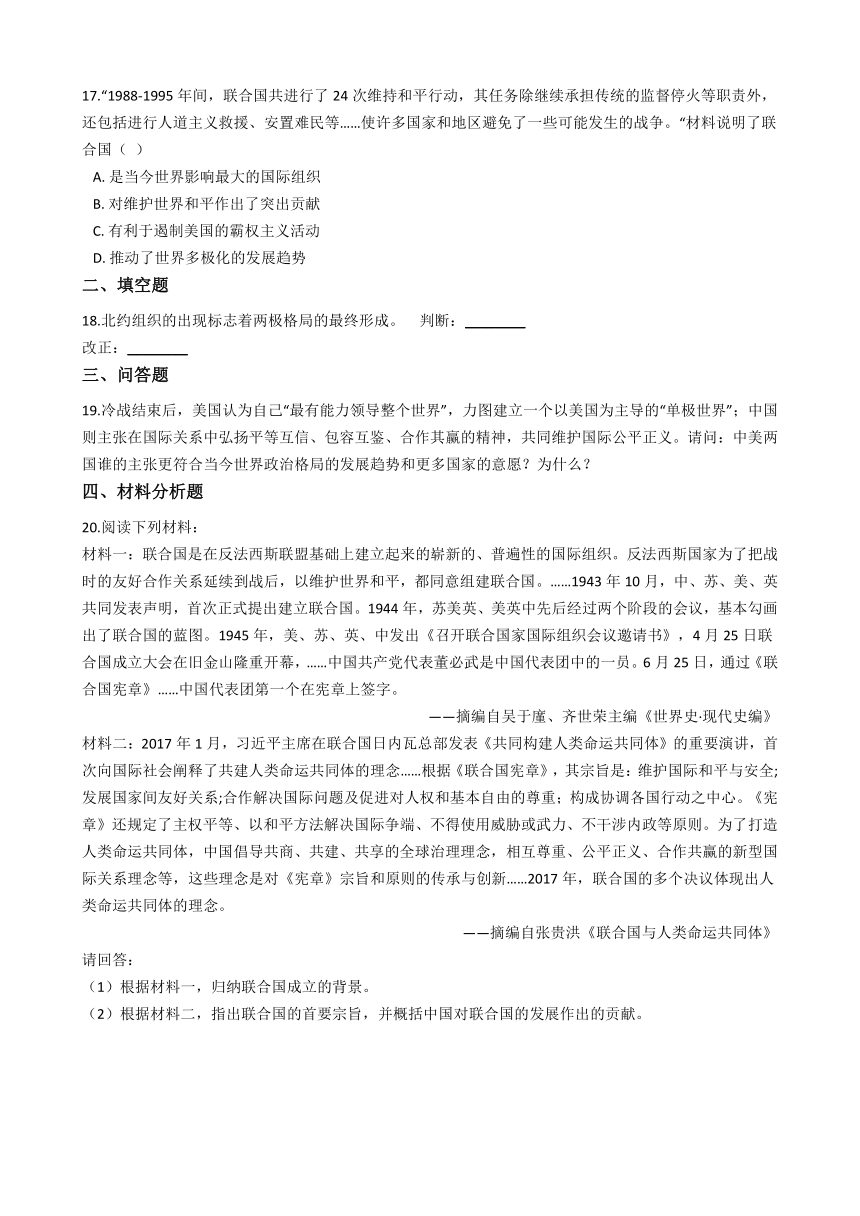 17.“1988-1995 年间，联合国共进行了 24 次维持和平行动，其任务除继续承担传统的监督停火等职责外，还包括进行人道主义救援、安置难民等……使许多国家和地区避免了一些可能发生的战争。“材料说明了联合国（ ）

A. 是当今世界影响最大的国际组织

B. 对维护世界和平作出了突出贡献

C. 有利于遏制美国的霸权主义活动

D. 推动了世界多极化的发展趋势

二、填空题

18.北约组织的出现标志着两极格局的最终形成。　判断：________

改正：________

三、问答题

19.冷战结束后，美国认为自己“最有能力领导整个世界”，力图建立一个以美国为主导的“单极世界”；中国则主张在国际关系中弘扬平等互信、包容互鉴、合作共赢的精神，共同维护国际公平正义。请问：中美两国谁的主张更符合当今世界政治格局的发展趋势和更多国家的意愿？为什么？

四、材料分析题

20.阅读下列材料：

材料一：联合国是在反法西斯联盟基础上建立起来的崭新的、普遍性的国际组织。反法西斯国家为了把战时的友好合作关系延续到战后，以维护世界和平，都同意组建联合国。……1943 年 10 月，中、苏、美、英共同发表声明，首次正式提出建立联合国。1944 年，苏美英、美英中先后经过两个阶段的会议，基本勾画出了联合国的蓝图。1945 年，美、苏、英、中发出《召开联合国家国际组织会议邀请书》，4 月 25 日联合国成立大会在旧金山隆重开幕，……中国共产党代表董必武是中国代表团中的一员。6 月 25 日，通过《联合国宪章》……中国代表团第一个在宪章上签字。

——摘编自吴于廑、齐世荣主编《世界史·现代史编》

材料二：2017 年 1 月，习近平主席在联合国日内瓦总部发表《共同构建人类命运共同体》的重要演讲，首次向国际社会阐释了共建人类命运共同体的理念……根据《联合国宪章》，其宗旨是：维护国际和平与安全;发展国家间友好关系;合作解决国际问题及促进对人权和基本自由的尊重；构成协调各国行动之中心。《宪章》还规定了主权平等、以和平方法解决国际争端、不得使用威胁或武力、不干涉内政等原则。为了打造人类命运共同体，中国倡导共商、共建、共享的全球治理理念，相互尊重、公平正义、合作共赢的新型国际关系理念等，这些理念是对《宪章》宗旨和原则的传承与创新……2017 年，联合国的多个决议体现出人类命运共同体的理念。

——摘编自张贵洪《联合国与人类命运共同体》

请回答：

（1）根据材料一，归纳联合国成立的背景。

（2）根据材料二，指出联合国的首要宗旨，并概括中国对联合国的发展作出的贡献。